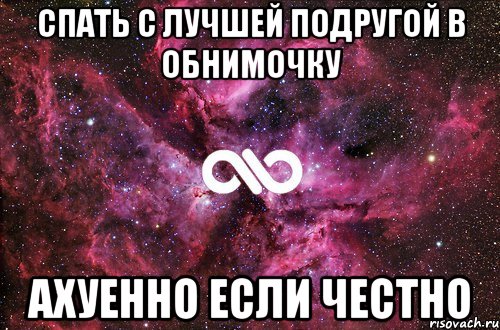 СПАТЬ С ЛУЧШЕЙ ПОДРУГОЙ В ОБНИМОЧКУ

АХУЕННО ЕСЛИ ЧЕСТНО

risovach.ru